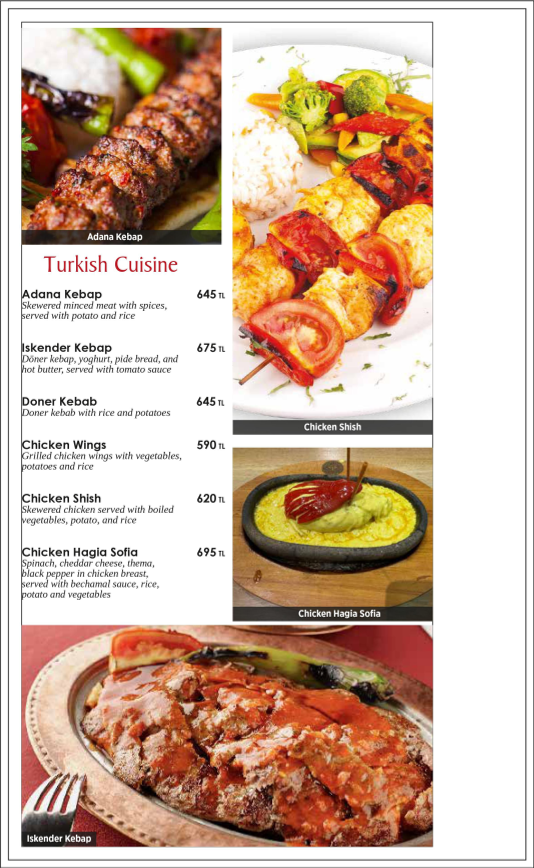 Adana Kebap

Turkish Cuisine

Adana Kebap 645 TL
Skewered minced meat with spices, served with potato and rice

Iskender Kebap 675 TL
Döner kebap, yoghurt, pide bread, and hot butter, served with tomato sauce

Doner Kebab 645 TL
Doner kebab with rice and potatoes

Chicken Wings 590 TL
Grilled chicken wings with vegetables, potatoes and rice

Chicken Shish 620 TL
Skewered chicken served with boiled vegetables, potato, and rice

Chicken Hagia Sofia 695 TL
Spinach, cheddar cheese, thema, black pepper in chicken breast, served with bechamal sauce, rice, potato and vegetables

Chicken Shish

Chicken Hagia Sofia

Iskender Kebap